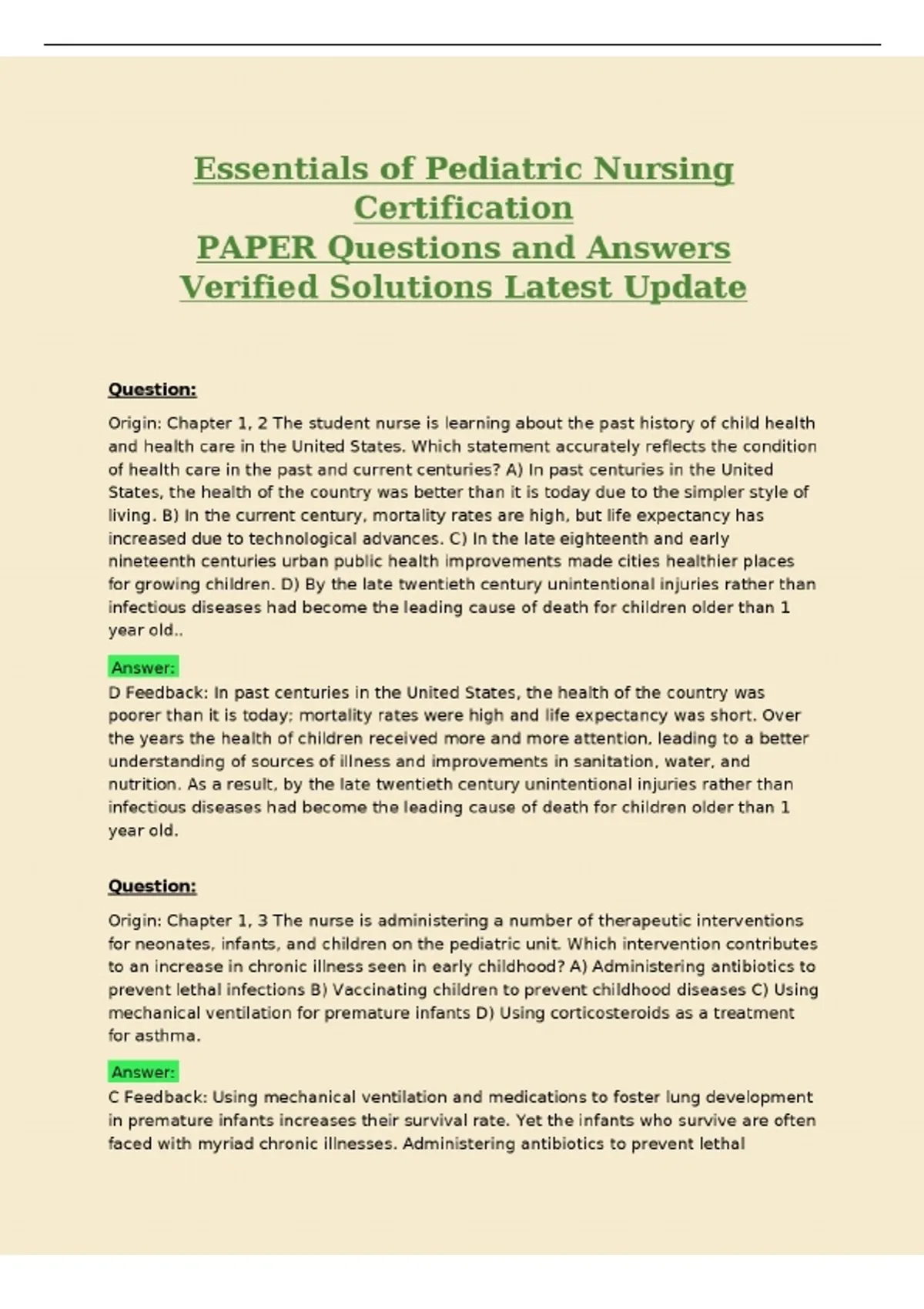 Essentials of Pediatric Nursing Certification
PAPER Questions and Answers Verified Solutions Latest Update

Question:

Origin: Chapter 1, 2 The student nurse is learning about the past history of child health and health care in the United States. Which statement accurately reflects the condition of health care in the past and current centuries? A) In past centuries in the United States, the health of the country was better than it is today due to the simpler style of living. B) In the current century, mortality rates are high, but life expectancy has increased due to technological advances. C) In the late eighteenth and early nineteenth centuries urban public health improvements made cities healthier places for growing children. D) By the late twentieth century unintentional injuries rather than infectious diseases had become the leading cause of death for children older than 1 year old..

Answer:
D Feedback: In past centuries in the United States, the health of the country was poorer than it is today; mortality rates were high and life expectancy was short. Over the years the health of children received more and more attention, leading to a better understanding of sources of illness and improvements in sanitation, water, and nutrition. As a result, by the late twentieth century unintentional injuries rather than infectious diseases had become the leading cause of death for children older than 1 year old.

Question:

Origin: Chapter 1, 3 The nurse is administering a number of therapeutic interventions for neonates, infants, and children on the pediatric unit. Which intervention contributes to an increase in chronic illness seen in early childhood? A) Administering antibiotics to prevent lethal infections B) Vaccinating children to prevent childhood diseases C) Using mechanical ventilation for premature infants D) Using corticosteroids as a treatment for asthma.

Answer:
C Feedback: Using mechanical ventilation and medications to foster lung development in premature infants increases their survival rate. Yet the infants who survive are often faced with myriad chronic illnesses. Administering antibiotics to prevent lethal